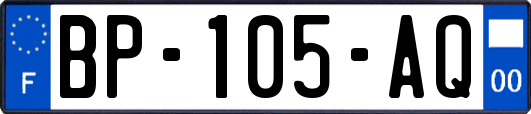 F
BP-105-AQ
00